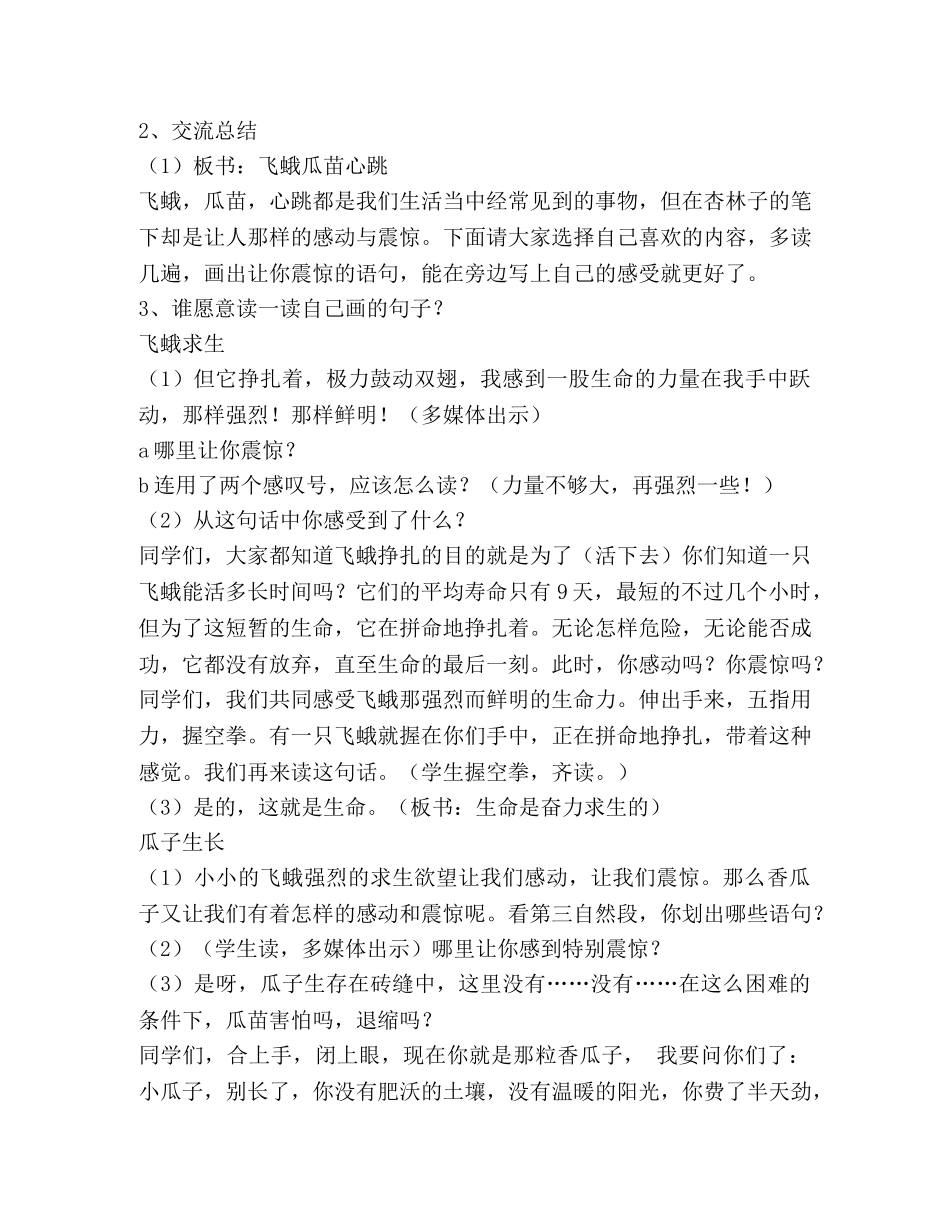 2、交流总结
（1）板书：飞蛾瓜苗心跳
飞蛾，瓜苗，心跳都是我们生活当中经常见到的事物，但在杏林子的笔下却是让人那样的感动与震惊。下面请大家选择自己喜欢的内容，多读几遍，画出让你震惊的语句，能在旁边写上自己的感受就更好了。
3、谁愿意读一读自己画的句子？
飞蛾求生
（1）但它挣扎着，极力鼓动双翅，我感到一股生命的力量在我手中跃动，那样强烈！那样鲜明！（多媒体出示）
a 哪里让你震惊？
b 连用了两个感叹号，应该怎么读？（力量不够大，再强烈一些！）
（2）从这句话中你感受到了什么？
同学们，大家都知道飞蛾挣扎的目的就是为了（活下去）你们知道一只飞蛾能活多长时间吗？它们的平均寿命只有 9 天，最短的不过几个小时，但为了这短暂的生命，它在拼命地挣扎着。无论怎样危险，无论能否成功，它都没有放弃，直至生命的最后一刻。此时，你感动吗？你震惊吗？同学们，我们共同感受飞蛾那强烈而鲜明的生命力。伸出手来，五指用力，握空拳。有一只飞蛾就握在你们手中，正在拼命地挣扎，带着这种感觉。我们再来读这句话。（学生握空拳，齐读。）
（3）是的，这就是生命。（板书：生命是奋力求生的）
瓜子生长
（1）小小的飞蛾强烈的求生欲望让我们感动，让我们震惊。那么香瓜子又让我们有着怎样的感动和震惊呢。看第三自然段，你划出哪些语句？
（2）（学生读，多媒体出示）哪里让你感到特别震惊？
（3）是呀，瓜子生存在砖缝中，这里没有……没有……在这么困难的条件下，瓜苗害怕吗，退缩吗？
同学们，合上手，闭上眼，现在你就是那粒香瓜子， 我要问你们了：小瓜子，别长了，你没有肥沃的土壤，没有温暖的阳光，你费了半天劲，